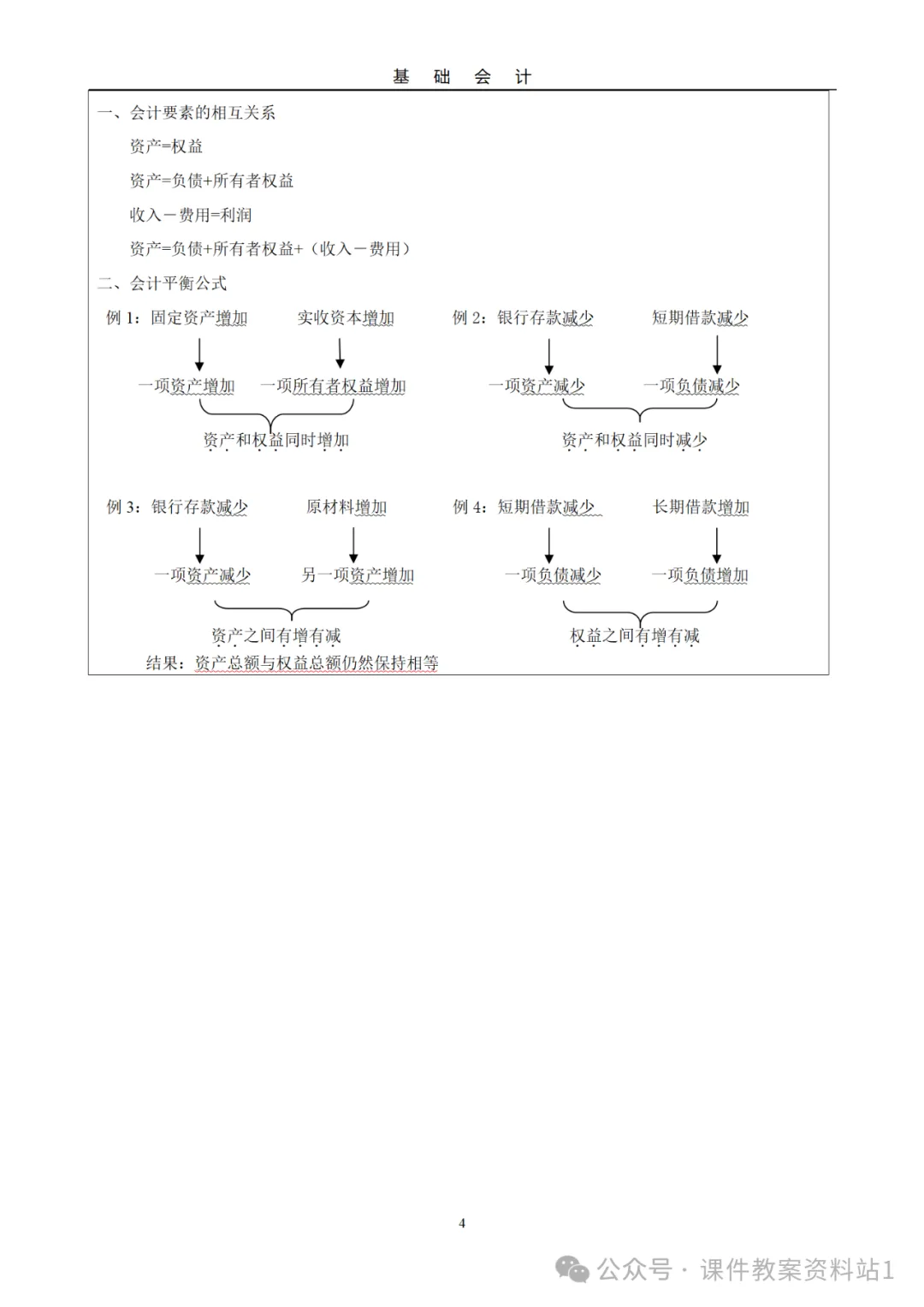 基 础 会 计

一、会计要素的相互关系

资产=权益

资产=负债+所有者权益

收入－费用=利润

资产=负债+所有者权益+（收入－费用）

二、会计平衡公式

例 1：固定资产增加　实收资本增加

一项资产增加　一项所有者权益增加

资产和权益同时增加

例 2：银行存款减少　短期借款减少

一项资产减少　一项负债减少

资产和权益同时减少

例 3：银行存款减少　原材料增加

一项资产减少　另一项资产增加

资产之间有增有减

例 4：短期借款减少　长期借款增加

一项负债减少　一项负债增加

权益之间有增有减

结果：资产总额与权益总额仍然保持相等

4

公众号 · 课件教案资料站1